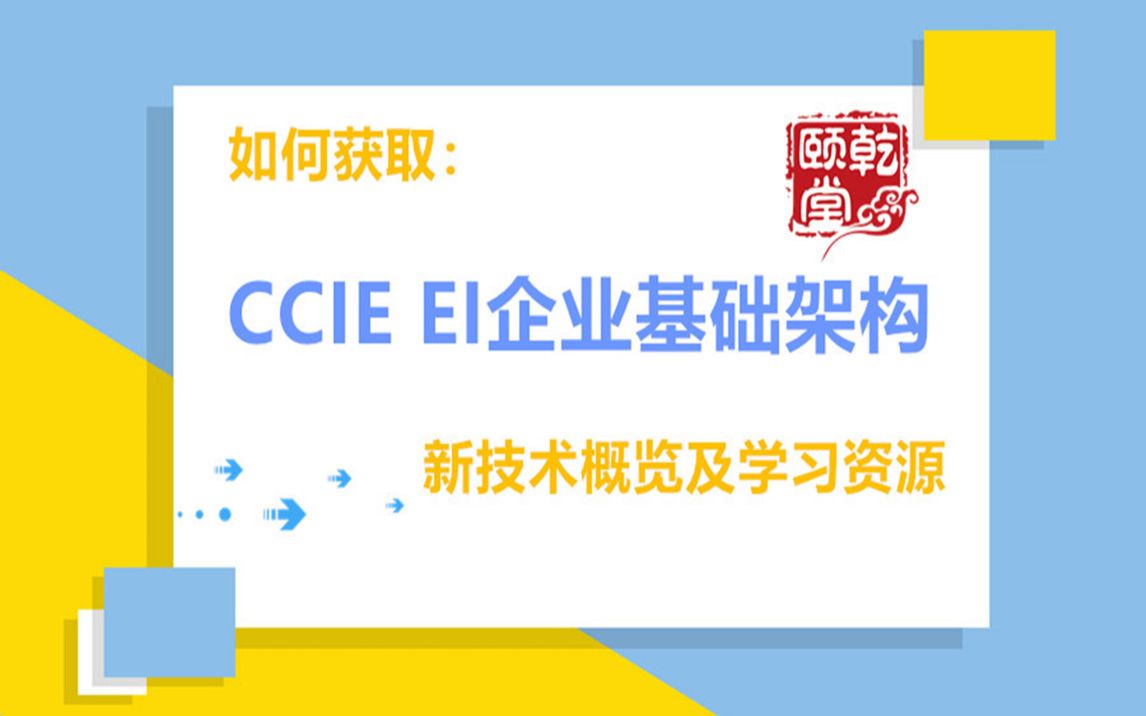 如何获取：

颐乾堂

CCIE EI企业基础架构

新技术概览及学习资源